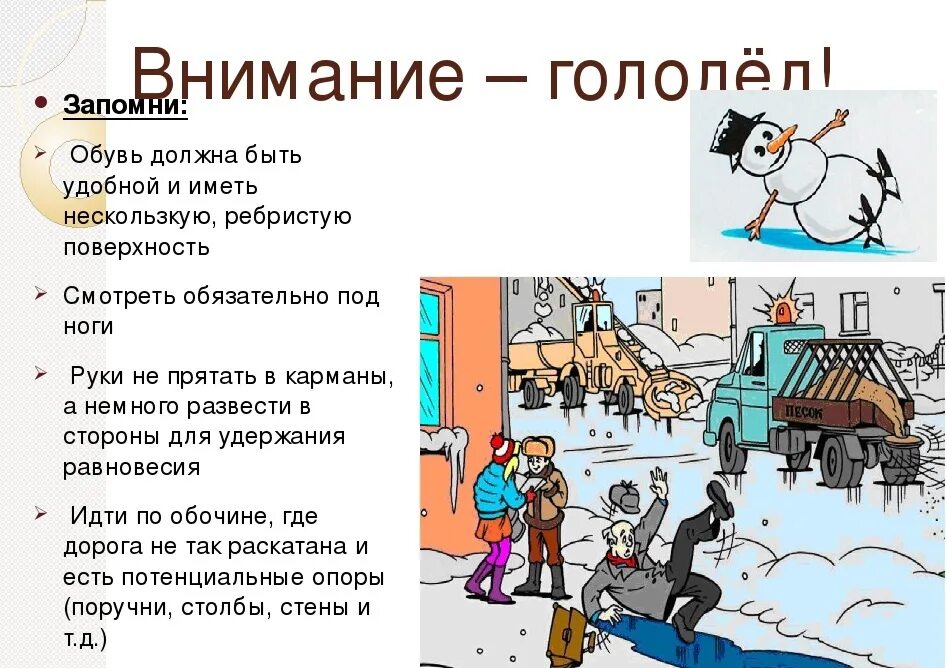 Внимание – гололёд!

Запомни:

Обувь должна быть удобной и иметь нескользкую, ребристую поверхность

Смотреть обязательно под ноги

Руки не прятать в карманы, а немного развести в стороны для удержания равновесия

Идти по обочине, где дорога не так раскатана и есть потенциальные опоры (поручни, столбы, стены и т.д.)

ПЕСОК